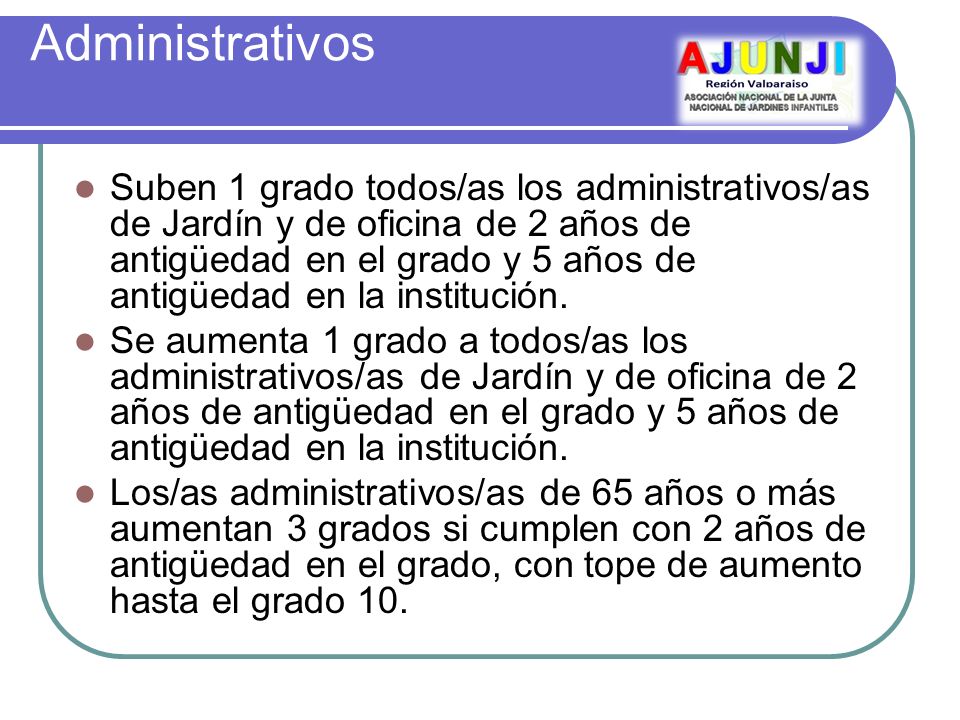 Administrativos

AJUNJI
Región Valparaiso
ASOCIACIÓN NACIONAL DE LA JUNTA NACIONAL DE JARDINES INFANTILES

- Suben 1 grado todos/as los administrativos/as de Jardín y de oficina de 2 años de antigüedad en el grado y 5 años de antigüedad en la institución.
- Se aumenta 1 grado a todos/as los administrativos/as de Jardín y de oficina de 2 años de antigüedad en el grado y 5 años de antigüedad en la institución.
- Los/as administrativos/as de 65 años o más aumentan 3 grados si cumplen con 2 años de antigüedad en el grado, con tope de aumento hasta el grado 10.